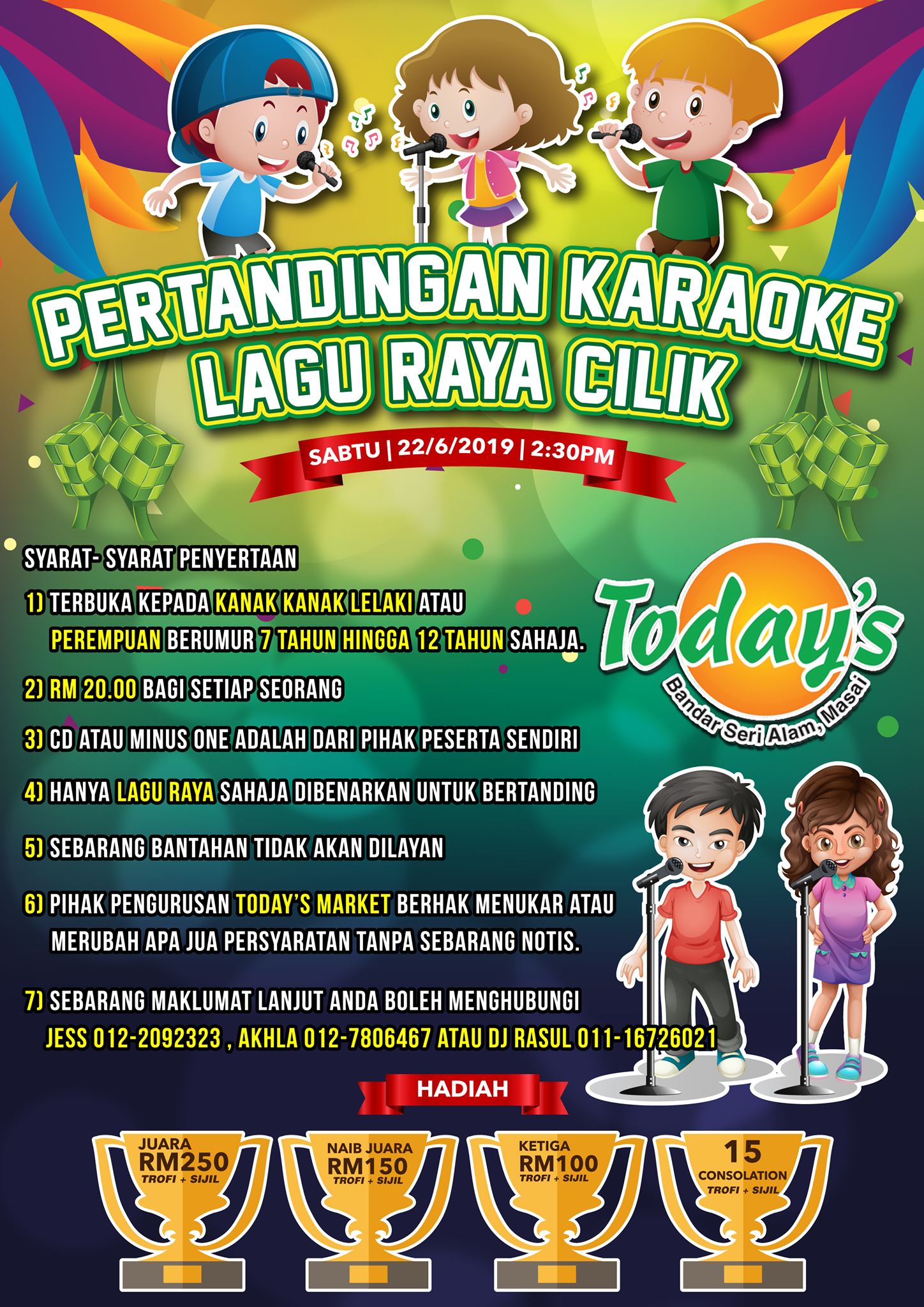 PERTANDINGAN KARAOKE LAGU RAYA CILIK

SABTU | 22/6/2019 | 2:30PM

SYARAT- SYARAT PENYERTAAN

1) TERBUKA KEPADA KANAK KANAK LELAKI ATAU PEREMPUAN BERUMUR 7 TAHUN HINGGA 12 TAHUN SAHAJA.

2) RM 20.00 BAGI SETIAP SEORANG

3) CD ATAU MINUS ONE ADALAH DARI PIHAK PESERTA SENDIRI

4) HANYA LAGU RAYA SAHAJA DIBENARKAN UNTUK BERTANDING

5) SEBARANG BANTAHAN TIDAK AKAN DILAYAN

6) PIHAK PENGURUSAN TODAY'S MARKET BERHAK MENUKAR ATAU MERUBAH APA JUA PERSYARATAN TANPA SEBARANG NOTIS.

7) SEBARANG MAKLUMAT LANJUT ANDA BOLEH MENGHUBUNGI JESS 012-2092323 , AKHLA 012-7806467 ATAU DJ RASUL 011-16726021

Today's
Bandar Seri Alam, Masai

HADIAH

JUARA
RM250
TROFI + SIJIL

NAIB JUARA
RM150
TROFI + SIJIL

KETIGA
RM100
TROFI + SIJIL

15
CONSOLATION
TROFI + SIJIL